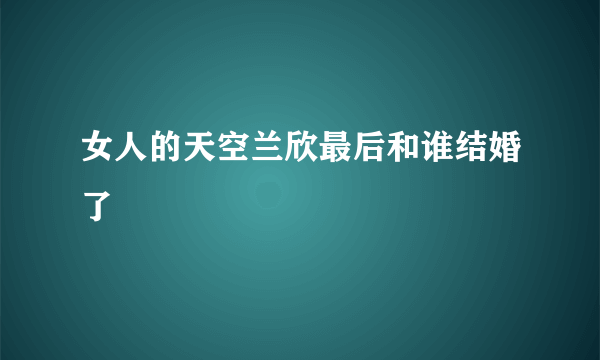 女人的天空兰欣最后和谁结婚了